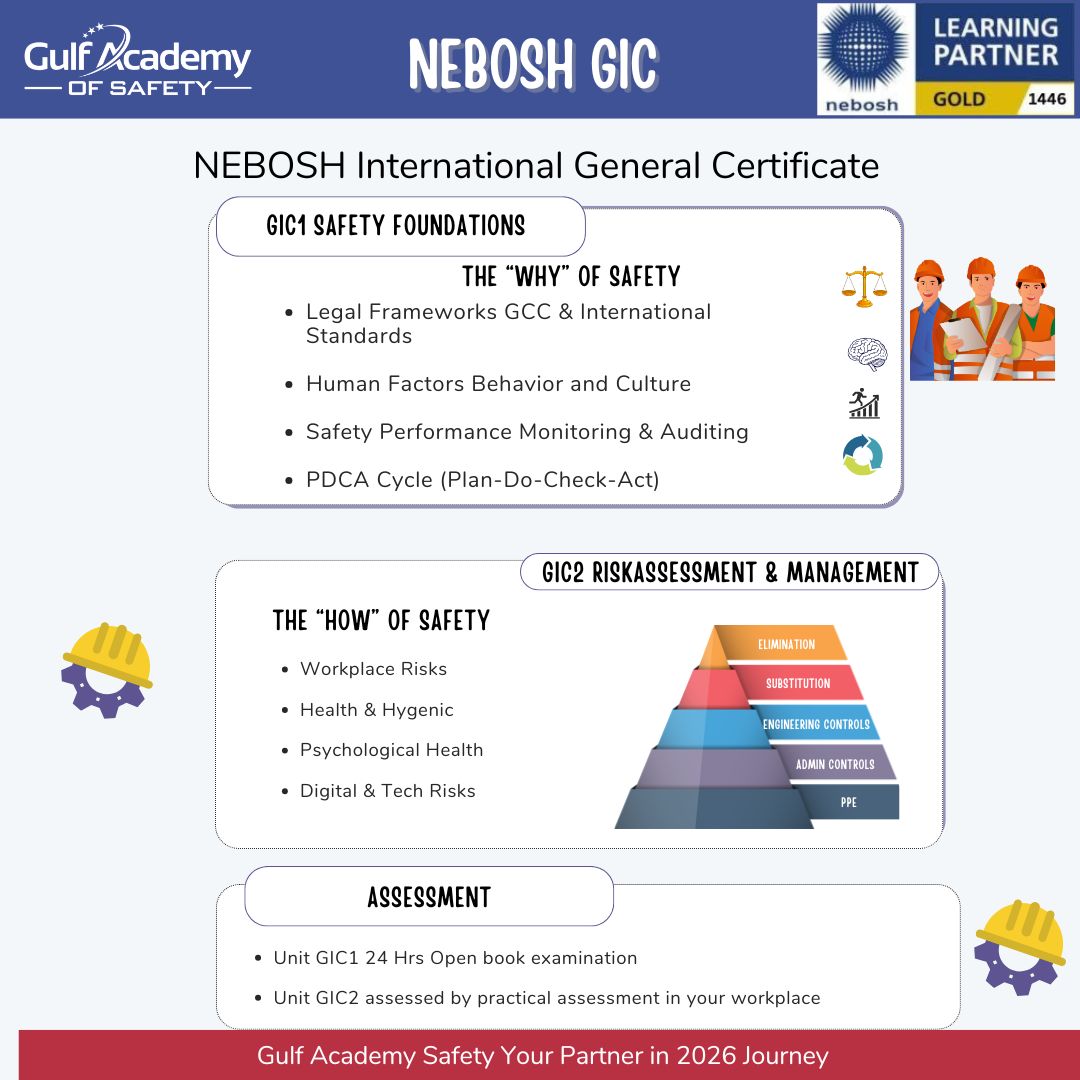 Gulf Academy
OF SAFETY

NEBOSH GIC

nebosh
LEARNING PARTNER
GOLD 1446

NEBOSH International General Certificate

GIC1 SAFETY FOUNDATIONS

THE "WHY" OF SAFETY

- Legal Frameworks GCC & International Standards
- Human Factors Behavior and Culture
- Safety Performance Monitoring & Auditing
- PDCA Cycle (Plan-Do-Check-Act)

GIC2 RISKASSESSMENT & MANAGEMENT

THE "HOW" OF SAFETY

- Workplace Risks
- Health & Hygenic
- Psychological Health
- Digital & Tech Risks

ELIMINATION
SUBSTITUTION
ENGINEERING CONTROLS
ADMIN CONTROLS
PPE

ASSESSMENT

- Unit GIC1 24 Hrs Open book examination
- Unit GIC2 assessed by practical assessment in your workplace

Gulf Academy Safety Your Partner in 2026 Journey